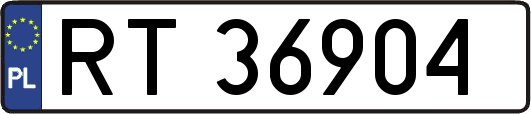 PL

RT 36904